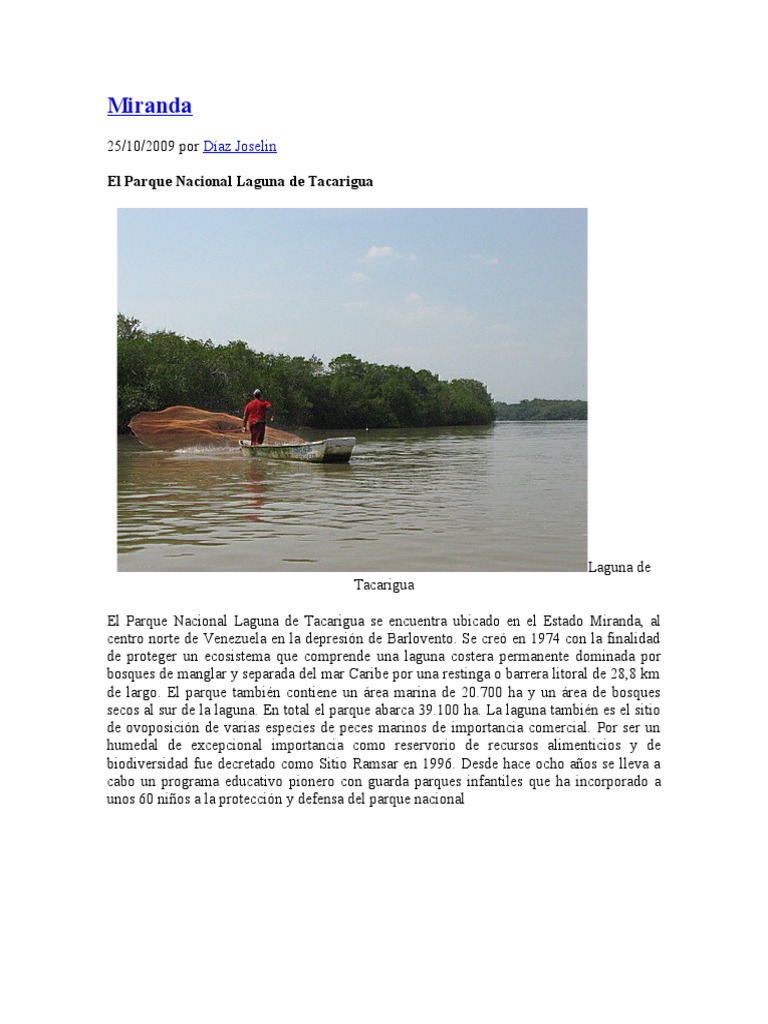 Miranda

25/10/2009 por Diaz Joselin

El Parque Nacional Laguna de Tacarigua

Laguna de Tacarigua

El Parque Nacional Laguna de Tacarigua se encuentra ubicado en el Estado Miranda, al centro norte de Venezuela en la depresión de Barlovento. Se creó en 1974 con la finalidad de proteger un ecosistema que comprende una laguna costera permanente dominada por bosques de manglar y separada del mar Caribe por una restinga o barrera litoral de 28,8 km de largo. El parque también contiene un área marina de 20.700 ha y un área de bosques secos al sur de la laguna. En total el parque abarca 39.100 ha. La laguna también es el sitio de ovoposición de varias especies de peces marinos de importancia comercial. Por ser un humedal de excepcional importancia como reservorio de recursos alimenticios y de biodiversidad fue decretado como Sitio Ramsar en 1996. Desde hace ocho años se lleva a cabo un programa educativo pionero con guarda parques infantiles que ha incorporado a unos 60 niños a la protección y defensa del parque nacional